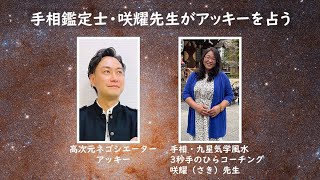 手相鑑定士・咲耀先生がアッキーを占う

高次元ネゴシエーター
アッキー

手相・九星気学風水
3秒手のひらコーチング
咲耀（さき）先生